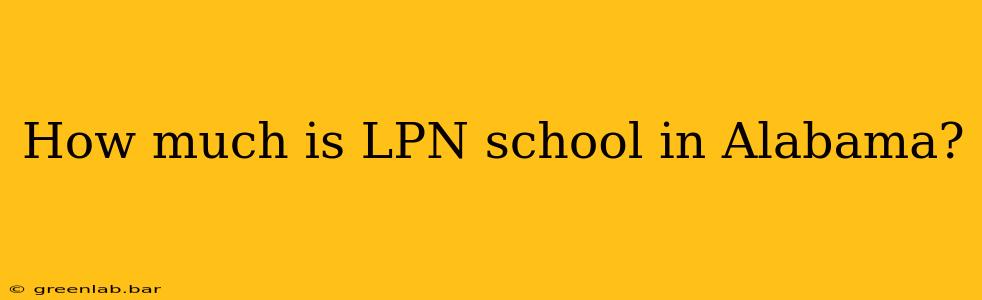 How much is LPN school in Alabama?

© greenlab.bar